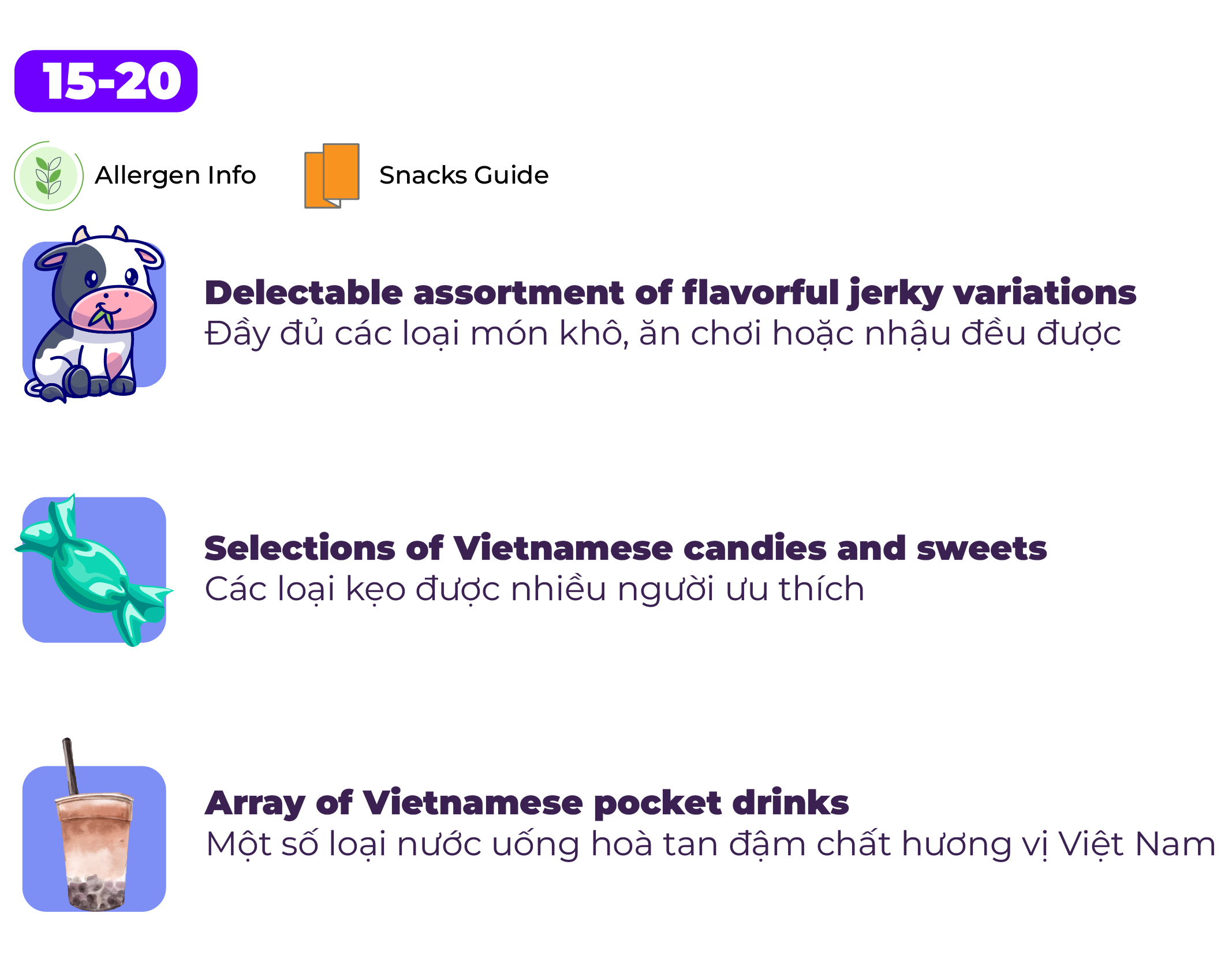 15-20

Allergen Info

Snacks Guide

Delectable assortment of flavorful jerky variations
Đầy đủ các loại món khô, ăn chơi hoặc nhậu đều được

Selections of Vietnamese candies and sweets
Các loại kẹo được nhiều người ưu thích

Array of Vietnamese pocket drinks
Một số loại nước uống hoà tan đậm chất hương vị Việt Nam